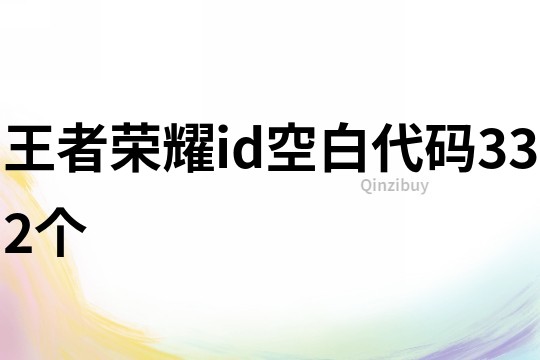 王者荣耀id空白代码332个

Qinzibuy